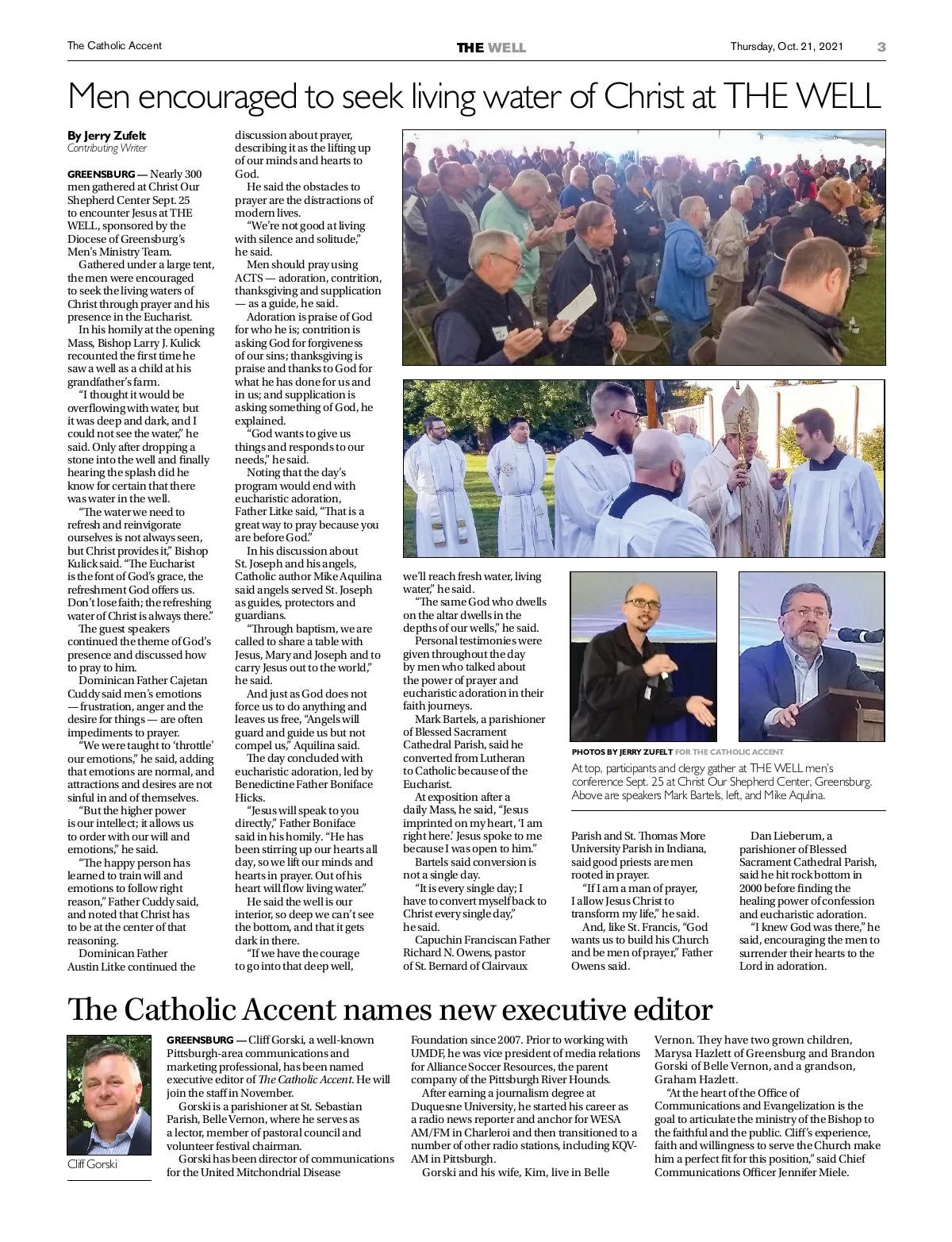 The Catholic Accent THE WELL Thursday, Oct. 21, 2021 3

Men encouraged to seek living water of Christ at THE WELL

By Jerry Zufelt
Contributing Writer

GREENSBURG — Nearly 300 men gathered at Christ Our Shepherd Center Sept. 25 to encounter Jesus at THE WELL, sponsored by the Diocese of Greensburg's Men's Ministry Team.

Gathered under a large tent, the men were encouraged to seek the living waters of Christ through prayer and his presence in the Eucharist.

In his homily at the opening Mass, Bishop Larry J. Kulick recounted the first time he saw a well as a child at his grandfather's farm.

"I thought it would be overflowing with water, but it was deep and dark, and I could not see the water," he said. Only after dropping a stone into the well and finally hearing the splash did he know for certain that there was water in the well.

"The water we need to refresh and reinvigorate ourselves is not always seen, but Christ provides it," Bishop Kulick said. "The Eucharist is the font of God's grace, the refreshment God offers us. Don't lose faith; the refreshing water of Christ is always there."

The guest speakers continued the theme of God's presence and discussed how to pray to him.

Dominican Father Cajetan Cuddy said men's emotions — frustration, anger and the desire for things — are often impediments to prayer.

"We were taught to 'throttle' our emotions," he said, adding that emotions are normal, and attractions and desires are not sinful in and of themselves.

"But the higher power is our intellect; it allows us to order with our will and emotions," he said.

"The happy person has learned to train will and emotions to follow right reason," Father Cuddy said, and noted that Christ has to be at the center of that reasoning.

Dominican Father Austin Litke continued the discussion about prayer, describing it as the lifting up of our minds and hearts to God.

He said the obstacles to prayer are the distractions of modern lives.

"We're not good at living with silence and solitude," he said.

Men should pray using ACTS — adoration, contrition, thanksgiving and supplication — as a guide, he said.

Adoration is praise of God for who he is; contrition is asking God for forgiveness of our sins; thanksgiving is praise and thanks to God for what he has done for us and in us; and supplication is asking something of God, he explained.

"God wants to give us things and responds to our needs," he said.

Noting that the day's program would end with eucharistic adoration, Father Litke said, "That is a great way to pray because you are before God."

In his discussion about St. Joseph and his angels, Catholic author Mike Aquilina said angels served St. Joseph as guides, protectors and guardians.

"Through baptism, we are called to share a table with Jesus, Mary and Joseph and to carry Jesus out to the world," he said.

And just as God does not force us to do anything and leaves us free, "Angels will guard and guide us but not compel us," Aquilina said.

The day concluded with eucharistic adoration, led by Benedictine Father Boniface Hicks.

"Jesus will speak to you directly," Father Boniface said in his homily. "He has been stirring up our hearts all day, so we lift our minds and hearts in prayer. Out of his heart will flow living water."

He said the well is our interior, so deep we can't see the bottom, and that it gets dark in there.

"If we have the courage to go into that deep well, we'll reach fresh water, living water," he said.

"The same God who dwells on the altar dwells in the depths of our wells," he said.

Personal testimonies were given throughout the day by men who talked about the power of prayer and eucharistic adoration in their faith journeys.

Mark Bartels, a parishioner of Blessed Sacrament Cathedral Parish, said he converted from Lutheran to Catholic because of the Eucharist.

At exposition after a daily Mass, he said, "Jesus imprinted on my heart, 'I am right here.' Jesus spoke to me because I was open to him."

Bartels said conversion is not a single day.

"It is every single day; I have to convert myself back to Christ every single day," he said.

Capuchin Franciscan Father Richard N. Owens, pastor of St. Bernard of Clairvaux Parish and St. Thomas More University Parish in Indiana, said good priests are men rooted in prayer.

"If I am a man of prayer, I allow Jesus Christ to transform my life," he said.

And, like St. Francis, "God wants us to build his Church and be men of prayer," Father Owens said.

Dan Lieberum, a parishioner of Blessed Sacrament Cathedral Parish, said he hit rock bottom in 2000 before finding the healing power of confession and eucharistic adoration.

"I knew God was there," he said, encouraging the men to surrender their hearts to the Lord in adoration.

PHOTOS BY JERRY ZUFELT FOR THE CATHOLIC ACCENT
At top, participants and clergy gather at THE WELL men's conference Sept. 25 at Christ Our Shepherd Center, Greensburg. Above are speakers Mark Bartels, left, and Mike Aquilina.

The Catholic Accent names new executive editor

Cliff Gorski

GREENSBURG — Cliff Gorski, a well-known Pittsburgh-area communications and marketing professional, has been named executive editor of The Catholic Accent. He will join the staff in November.

Gorski is a parishioner at St. Sebastian Parish, Belle Vernon, where he serves as a lector, member of pastoral council and volunteer festival chairman.

Gorski has been director of communications for the United Mitchondrial Disease Foundation since 2007. Prior to working with UMDF, he was vice president of media relations for Alliance Soccer Resources, the parent company of the Pittsburgh River Hounds.

After earning a journalism degree at Duquesne University, he started his career as a radio news reporter and anchor for WESA AM/FM in Charleroi and then transitioned to a number of other radio stations, including KQV-AM in Pittsburgh.

Gorski and his wife, Kim, live in Belle Vernon. They have two grown children, Marysa Hazlett of Greensburg and Brandon Gorski of Belle Vernon, and a grandson, Graham Hazlett.

"At the heart of the Office of Communications and Evangelization is the goal to articulate the ministry of the Bishop to the faithful and the public. Cliff's experience, faith and willingness to serve the Church make him a perfect fit for this position," said Chief Communications Officer Jennifer Miele.